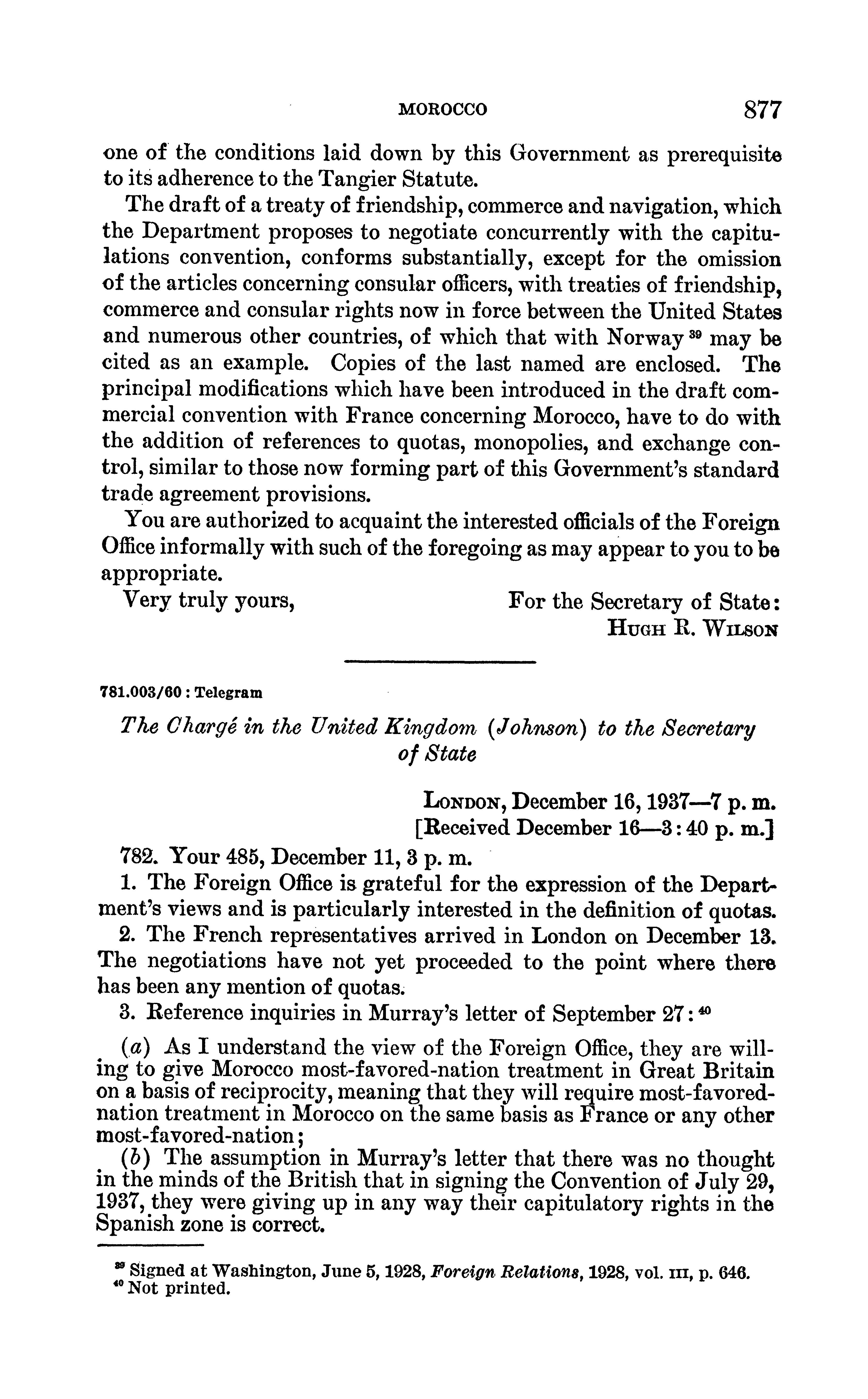 MOROCCO 877

one of the conditions laid down by this Government as prerequisite to its adherence to the Tangier Statute.

The draft of a treaty of friendship, commerce and navigation, which the Department proposes to negotiate concurrently with the capitulations convention, conforms substantially, except for the omission of the articles concerning consular officers, with treaties of friendship, commerce and consular rights now in force between the United States and numerous other countries, of which that with Norway $^{39}$ may be cited as an example. Copies of the last named are enclosed. The principal modifications which have been introduced in the draft commercial convention with France concerning Morocco, have to do with the addition of references to quotas, monopolies, and exchange control, similar to those now forming part of this Government's standard trade agreement provisions.

You are authorized to acquaint the interested officials of the Foreign Office informally with such of the foregoing as may appear to you to be appropriate.

Very truly yours,

For the Secretary of State:
HUGH R. WILSON

781.003/60 : Telegram

The Chargé in the United Kingdom (Johnson) to the Secretary of State

LONDON, December 16, 1937—7 p. m.
[Received December 16—3:40 p. m.]

782. Your 485, December 11, 3 p. m.

1. The Foreign Office is grateful for the expression of the Department's views and is particularly interested in the definition of quotas.

2. The French representatives arrived in London on December 13. The negotiations have not yet proceeded to the point where there has been any mention of quotas.

3. Reference inquiries in Murray's letter of September 27: $^{40}$

(a) As I understand the view of the Foreign Office, they are willing to give Morocco most-favored-nation treatment in Great Britain on a basis of reciprocity, meaning that they will require most-favored-nation treatment in Morocco on the same basis as France or any other most-favored-nation;

(b) The assumption in Murray's letter that there was no thought in the minds of the British that in signing the Convention of July 29, 1937, they were giving up in any way their capitulatory rights in the Spanish zone is correct.

$^{39}$ Signed at Washington, June 5, 1928, Foreign Relations, 1928, vol. III, p. 646.
$^{40}$ Not printed.